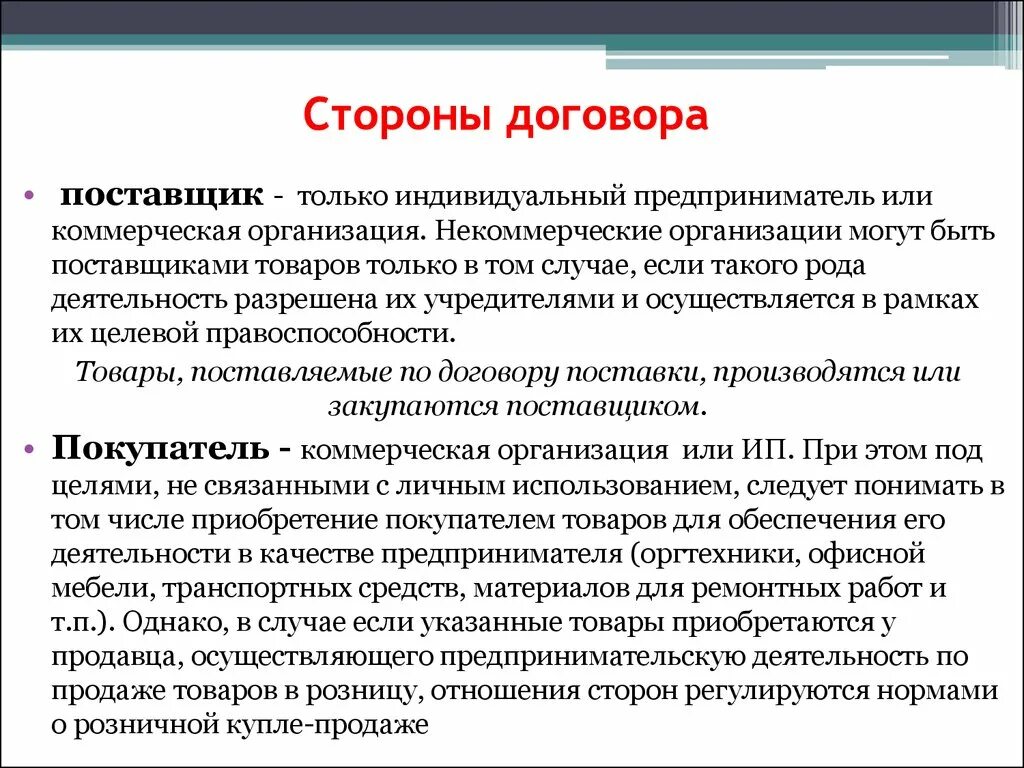 Стороны договора

• поставщик - только индивидуальный предприниматель или коммерческая организация. Некоммерческие организации могут быть поставщиками товаров только в том случае, если такого рода деятельность разрешена их учредителями и осуществляется в рамках их целевой правоспособности.

Товары, поставляемые по договору поставки, производятся или закупаются поставщиком.

• Покупатель - коммерческая организация или ИП. При этом под целями, не связанными с личным использованием, следует понимать в том числе приобретение покупателем товаров для обеспечения его деятельности в качестве предпринимателя (оргтехники, офисной мебели, транспортных средств, материалов для ремонтных работ и т.п.). Однако, в случае если указанные товары приобретаются у продавца, осуществляющего предпринимательскую деятельность по продаже товаров в розницу, отношения сторон регулируются нормами о розничной купле-продаже